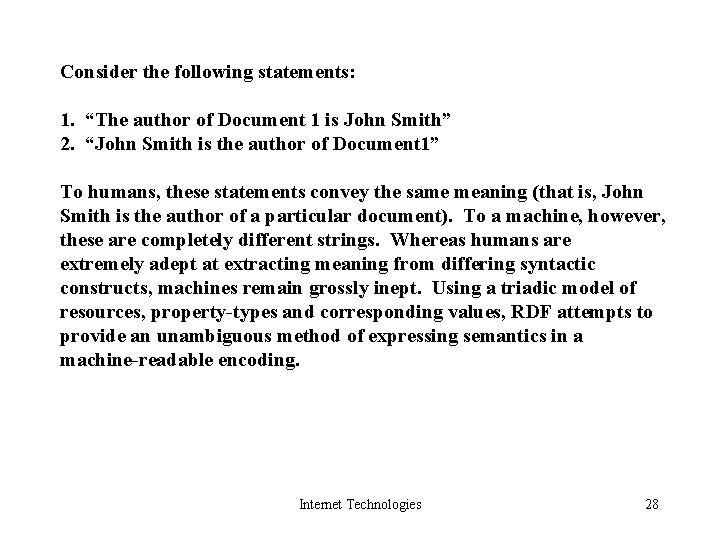 Consider the following statements:

1. “The author of Document 1 is John Smith”
2. “John Smith is the author of Document1”

To humans, these statements convey the same meaning (that is, John Smith is the author of a particular document). To a machine, however, these are completely different strings. Whereas humans are extremely adept at extracting meaning from differing syntactic constructs, machines remain grossly inept. Using a triadic model of resources, property-types and corresponding values, RDF attempts to provide an unambiguous method of expressing semantics in a machine-readable encoding.

Internet Technologies

28